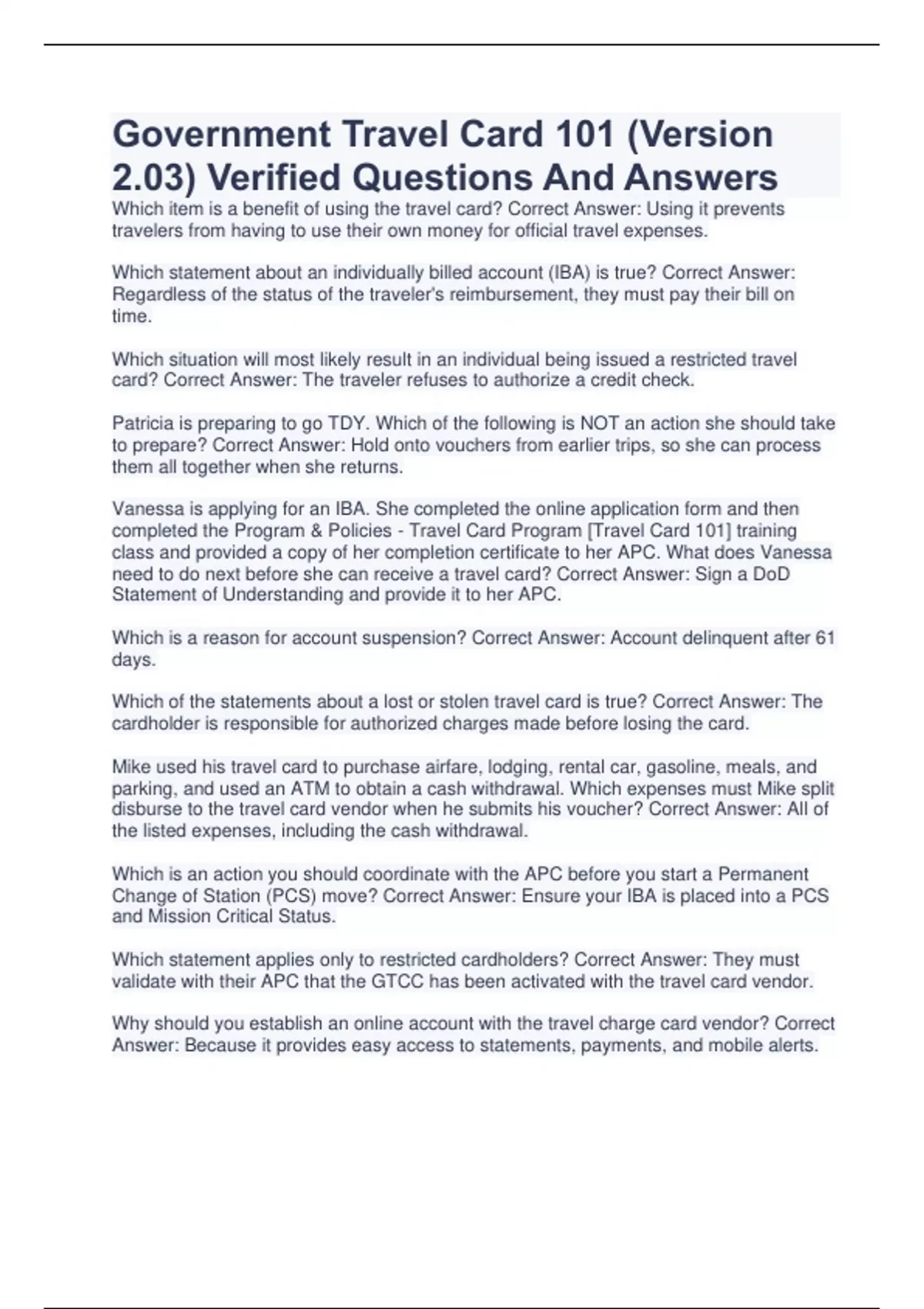 Government Travel Card 101 (Version 2.03) Verified Questions And Answers

Which item is a benefit of using the travel card? Correct Answer: Using it prevents travelers from having to use their own money for official travel expenses.

Which statement about an individually billed account (IBA) is true? Correct Answer: Regardless of the status of the traveler's reimbursement, they must pay their bill on time.

Which situation will most likely result in an individual being issued a restricted travel card? Correct Answer: The traveler refuses to authorize a credit check.

Patricia is preparing to go TDY. Which of the following is NOT an action she should take to prepare? Correct Answer: Hold onto vouchers from earlier trips, so she can process them all together when she returns.

Vanessa is applying for an IBA. She completed the online application form and then completed the Program & Policies - Travel Card Program [Travel Card 101] training class and provided a copy of her completion certificate to her APC. What does Vanessa need to do next before she can receive a travel card? Correct Answer: Sign a DoD Statement of Understanding and provide it to her APC.

Which is a reason for account suspension? Correct Answer: Account delinquent after 61 days.

Which of the statements about a lost or stolen travel card is true? Correct Answer: The cardholder is responsible for authorized charges made before losing the card.

Mike used his travel card to purchase airfare, lodging, rental car, gasoline, meals, and parking, and used an ATM to obtain a cash withdrawal. Which expenses must Mike split disburse to the travel card vendor when he submits his voucher? Correct Answer: All of the listed expenses, including the cash withdrawal.

Which is an action you should coordinate with the APC before you start a Permanent Change of Station (PCS) move? Correct Answer: Ensure your IBA is placed into a PCS and Mission Critical Status.

Which statement applies only to restricted cardholders? Correct Answer: They must validate with their APC that the GTCC has been activated with the travel card vendor.

Why should you establish an online account with the travel charge card vendor? Correct Answer: Because it provides easy access to statements, payments, and mobile alerts.